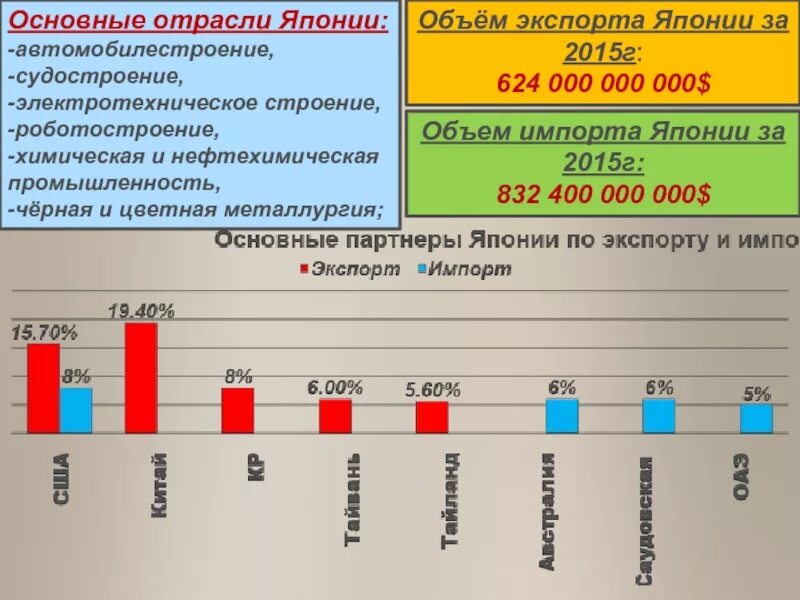 Основные отрасли Японии:
-автомобилестроение,
-судостроение,
-электротехническое строение,
-роботостроение,
-химическая и нефтехимическая промышленность,
-чёрная и цветная металлургия;

Объём экспорта Японии за 2015г:
624 000 000 000$

Объем импорта Японии за 2015г:
832 400 000 000$

Основные партнеры Японии по экспорту и импо

Экспорт Импорт

15.70%
8%
19.40%
8%
6.00%
5.60%
6%
6%
5%

США
Китай
КР
Тайвань
Тайланд
Австралия
Саудовская
ОАЭ